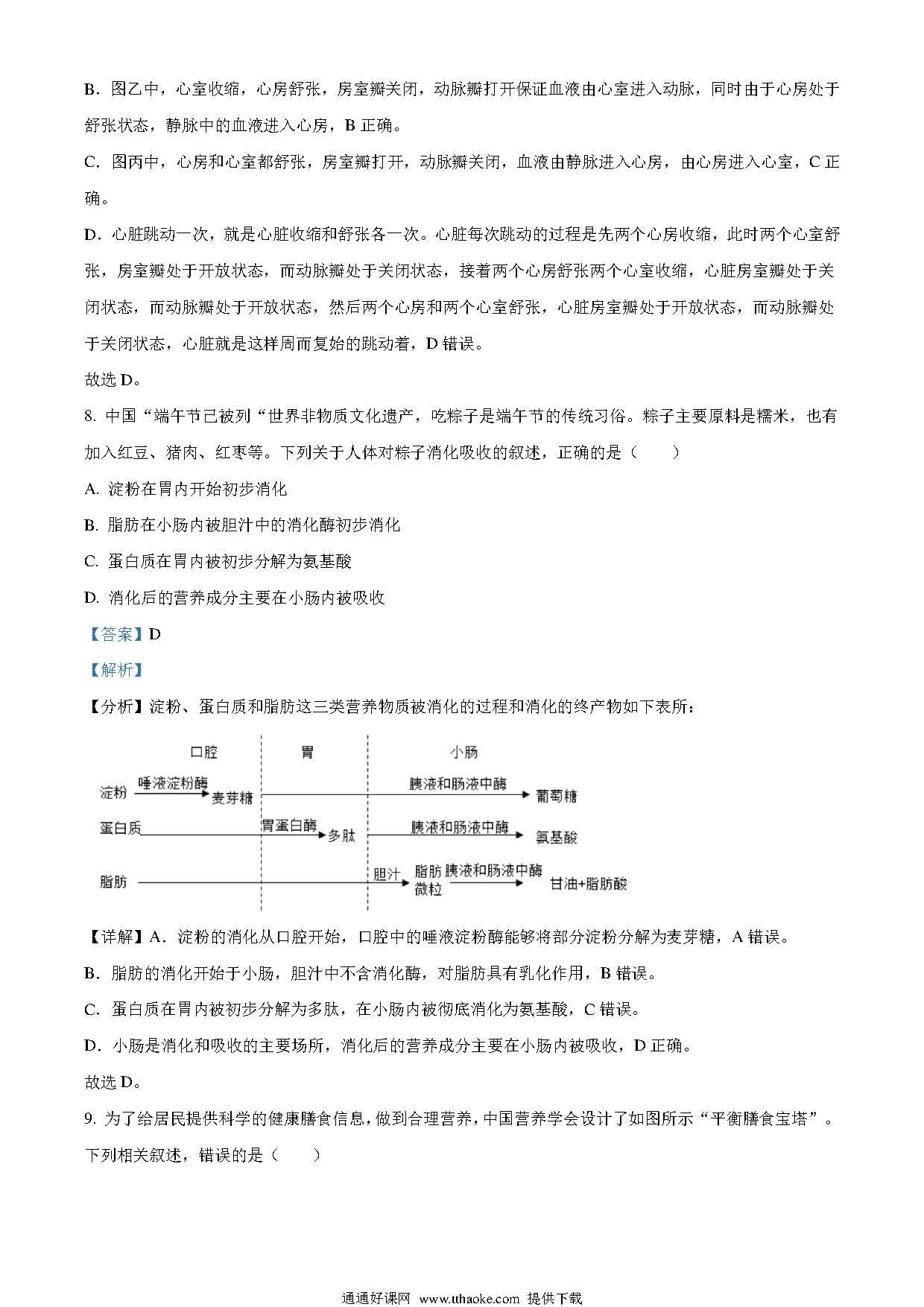 B．图乙中，心室收缩，心房舒张，房室瓣关闭，动脉瓣打开保证血液由心室进入动脉，同时由于心房处于舒张状态，静脉中的血液进入心房，B 正确。

C．图丙中，心房和心室都舒张，房室瓣打开，动脉瓣关闭，血液由静脉进入心房，由心房进入心室，C 正确。

D．心脏跳动一次，就是心脏收缩和舒张各一次。心脏每次跳动的过程是先两个心房收缩，此时两个心室舒张，房室瓣处于开放状态，而动脉瓣处于关闭状态，接着两个心房舒张两个心室收缩，心脏房室瓣处于关闭状态，而动脉瓣处于开放状态，然后两个心房和两个心室舒张，心脏房室瓣处于开放状态，而动脉瓣处于关闭状态，心脏就是这样周而复始的跳动着，D 错误。

故选 D。

8. 中国“端午节已被列“世界非物质文化遗产，吃粽子是端午节的传统习俗。粽子主要原料是糯米，也有加入红豆、猪肉、红枣等。下列关于人体对粽子消化吸收的叙述，正确的是（　　）

A. 淀粉在胃内开始初步消化

B. 脂肪在小肠内被胆汁中的消化酶初步消化

C. 蛋白质在胃内被初步分解为氨基酸

D. 消化后的营养成分主要在小肠内被吸收

【答案】D

【解析】

【分析】淀粉、蛋白质和脂肪这三类营养物质被消化的过程和消化的终产物如下表所：

口腔　胃　小肠

淀粉 唾液淀粉酶 麦芽糖 胰液和肠液中酶 葡萄糖

蛋白质 胃蛋白酶 多肽 胰液和肠液中酶 氨基酸

脂肪 胆汁 脂肪微粒 胰液和肠液中酶 甘油+脂肪酸

【详解】A．淀粉的消化从口腔开始，口腔中的唾液淀粉酶能够将部分淀粉分解为麦芽糖，A 错误。

B．脂肪的消化开始于小肠，胆汁中不含消化酶，对脂肪具有乳化作用，B 错误。

C．蛋白质在胃内被初步分解为多肽，在小肠内被彻底消化为氨基酸，C 错误。

D．小肠是消化和吸收的主要场所，消化后的营养成分主要在小肠内被吸收，D 正确。

故选 D。

9. 为了给居民提供科学的健康膳食信息，做到合理营养，中国营养学会设计了如图所示“平衡膳食宝塔”。下列相关叙述，错误的是（　　）

通通好课网 www.tthaoke.com 提供下载